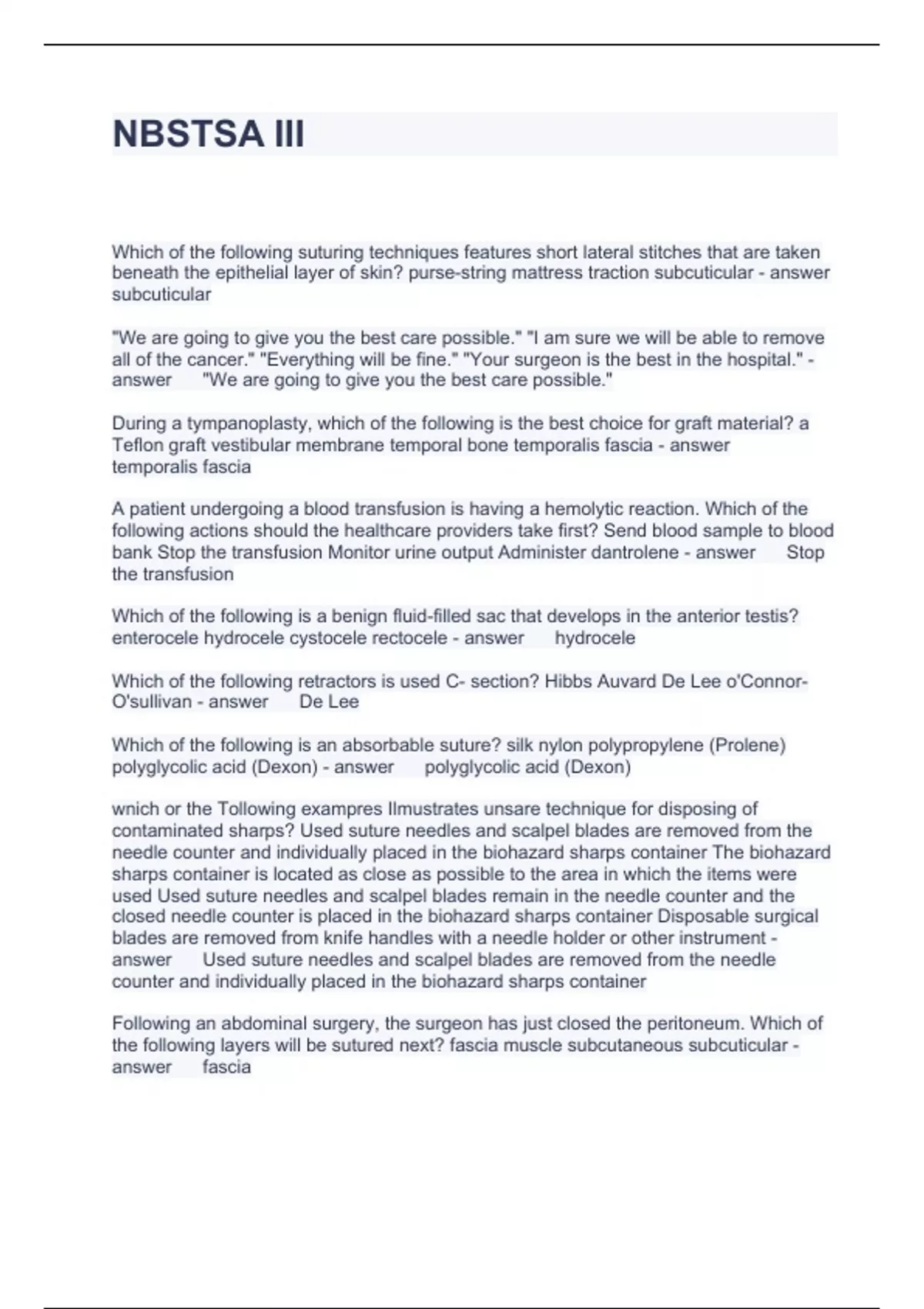 NBSTSA III

Which of the following suturing techniques features short lateral stitches that are taken beneath the epithelial layer of skin? purse-string mattress traction subcuticular - answer subcuticular

"We are going to give you the best care possible." "I am sure we will be able to remove all of the cancer." "Everything will be fine." "Your surgeon is the best in the hospital." - answer "We are going to give you the best care possible."

During a tympanoplasty, which of the following is the best choice for graft material? a Teflon graft vestibular membrane temporal bone temporalis fascia - answer temporalis fascia

A patient undergoing a blood transfusion is having a hemolytic reaction. Which of the following actions should the healthcare providers take first? Send blood sample to blood bank Stop the transfusion Monitor urine output Administer dantrolene - answer Stop the transfusion

Which of the following is a benign fluid-filled sac that develops in the anterior testis? enterocele hydrocele cystocele rectocele - answer hydrocele

Which of the following retractors is used C- section? Hibbs Auvard De Lee o'Connor-O'sullivan - answer De Lee

Which of the following is an absorbable suture? silk nylon polypropylene (Prolene) polyglycolic acid (Dexon) - answer polyglycolic acid (Dexon)

wnich or the Tollowing exampres Ilmustrates unsare technique for disposing of contaminated sharps? Used suture needles and scalpel blades are removed from the needle counter and individually placed in the biohazard sharps container The biohazard sharps container is located as close as possible to the area in which the items were used Used suture needles and scalpel blades remain in the needle counter and the closed needle counter is placed in the biohazard sharps container Disposable surgical blades are removed from knife handles with a needle holder or other instrument - answer Used suture needles and scalpel blades are removed from the needle counter and individually placed in the biohazard sharps container

Following an abdominal surgery, the surgeon has just closed the peritoneum. Which of the following layers will be sutured next? fascia muscle subcutaneous subcuticular - answer fascia